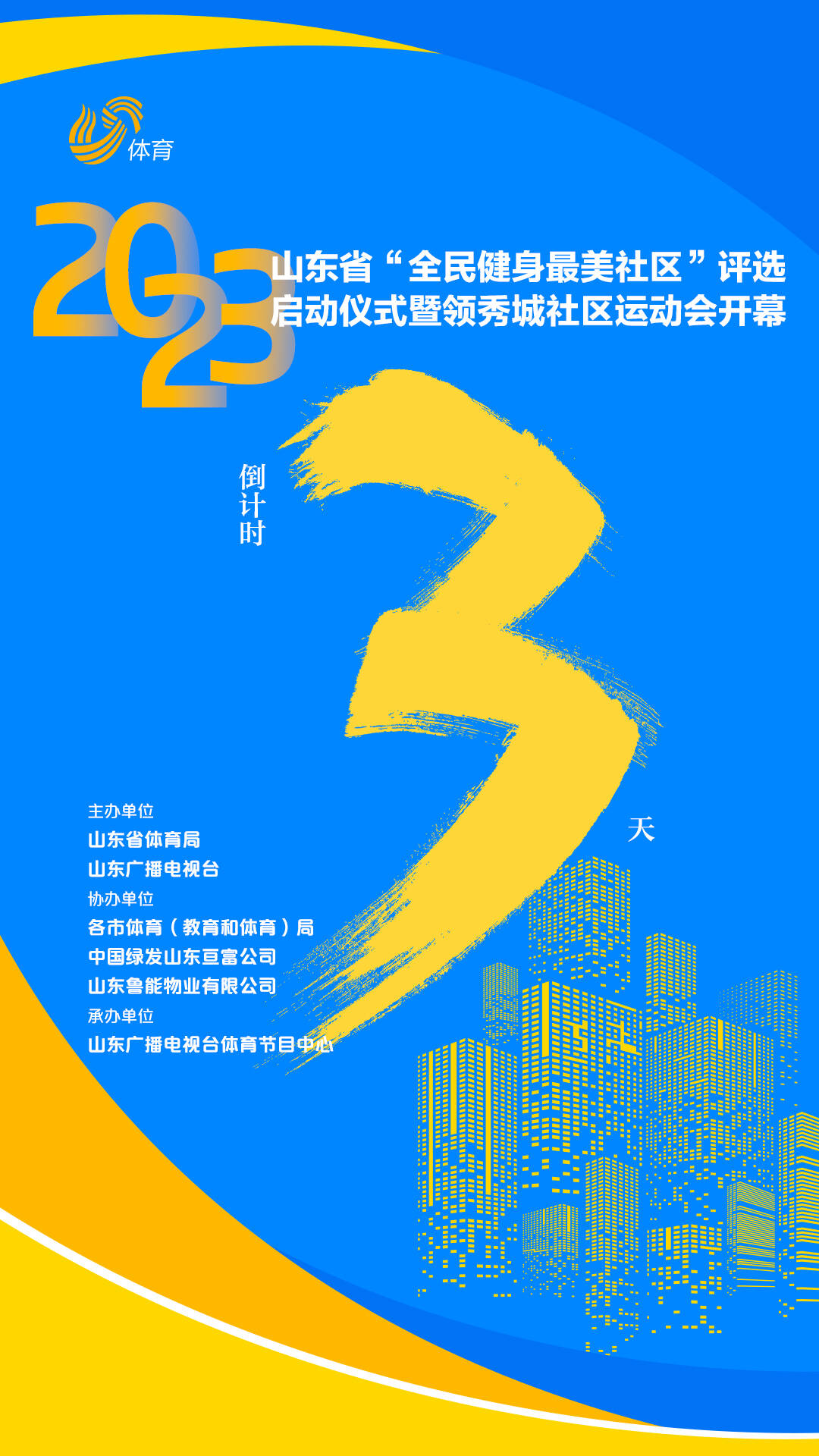 体育

2023

山东省“全民健身最美社区”评选
启动仪式暨领秀城社区运动会开幕

倒计时

3

天

主办单位
山东省体育局
山东广播电视台
协办单位
各市体育（教育和体育）局
中国绿发山东亘富公司
山东鲁能物业有限公司
承办单位
山东广播电视台体育节目中心